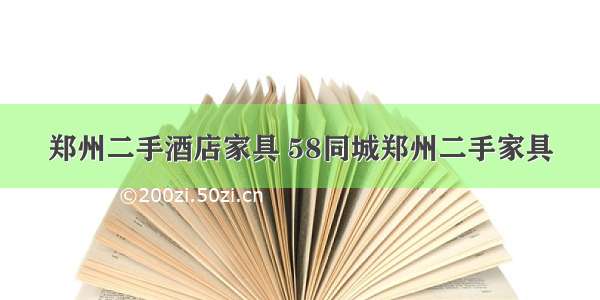 郑州二手酒店家具 58同城郑州二手家具

©200zi.50zi.cn